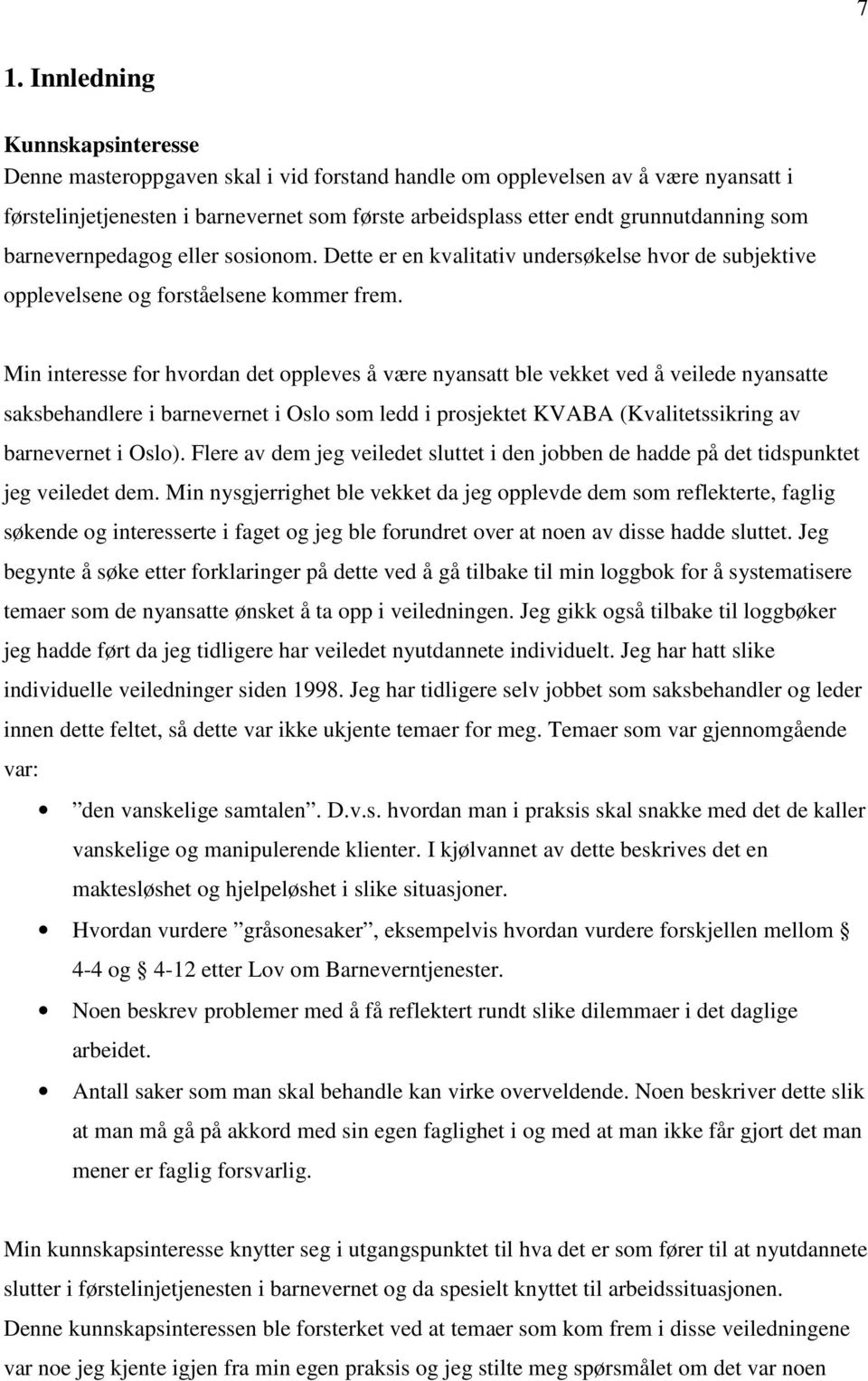 7

1. Innledning

Kunnskapsinteresse
Denne masteroppgaven skal i vid forstand handle om opplevelsen av å være nyansatt i førstelinjetjenesten i barnevernet som første arbeidsplass etter endt grunnutdanning som barnevernpedagog eller sosionom. Dette er en kvalitativ undersøkelse hvor de subjektive opplevelsene og forståelsene kommer frem.

Min interesse for hvordan det oppleves å være nyansatt ble vekket ved å veilede nyansatte saksbehandlere i barnevernet i Oslo som ledd i prosjektet KVABA (Kvalitetssikring av barnevernet i Oslo). Flere av dem jeg veiledet sluttet i den jobben de hadde på det tidspunktet jeg veiledet dem. Min nysgjerrighet ble vekket da jeg opplevde dem som reflekterte, faglig søkende og interesserte i faget og jeg ble forundret over at noen av disse hadde sluttet. Jeg begynte å søke etter forklaringer på dette ved å gå tilbake til min loggbok for å systematisere temaer som de nyansatte ønsket å ta opp i veiledningen. Jeg gikk også tilbake til loggbøker jeg hadde ført da jeg tidligere har veiledet nyutdannete individuelt. Jeg har hatt slike individuelle veiledninger siden 1998. Jeg har tidligere selv jobbet som saksbehandler og leder innen dette feltet, så dette var ikke ukjente temaer for meg. Temaer som var gjennomgående var:

• ”den vanskelige samtalen”. D.v.s. hvordan man i praksis skal snakke med det de kaller vanskelige og manipulerende klienter. I kjølvannet av dette beskrives det en maktesløshet og hjelpeløshet i slike situasjoner.
• Hvordan vurdere ”gråsonesaker”, eksempelvis hvordan vurdere forskjellen mellom § 4-4 og § 4-12 etter Lov om Barneverntjenester.
• Noen beskrev problemer med å få reflektert rundt slike dilemmaer i det daglige arbeidet.
• Antall saker som man skal behandle kan virke overveldende. Noen beskriver dette slik at man må gå på akkord med sin egen faglighet i og med at man ikke får gjort det man mener er faglig forsvarlig.

Min kunnskapsinteresse knytter seg i utgangspunktet til hva det er som fører til at nyutdannete slutter i førstelinjetjenesten i barnevernet og da spesielt knyttet til arbeidssituasjonen. Denne kunnskapsinteressen ble forsterket ved at temaer som kom frem i disse veiledningene var noe jeg kjente igjen fra min egen praksis og jeg stilte meg spørsmålet om det var noen